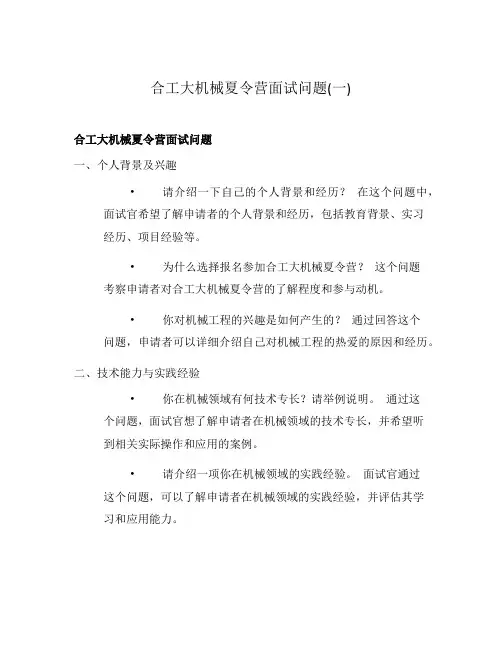 合工大机械夏令营面试问题(一)

合工大机械夏令营面试问题

一、个人背景及兴趣

• 请介绍一下自己的个人背景和经历？ 在这个问题中，面试官希望了解申请者的个人背景和经历，包括教育背景、实习经历、项目经验等。

• 为什么选择报名参加合工大机械夏令营？ 这个问题考察申请者对合工大机械夏令营的了解程度和参与动机。

• 你对机械工程的兴趣是如何产生的？ 通过回答这个问题，申请者可以详细介绍自己对机械工程的热爱的原因和经历。

二、技术能力与实践经验

• 你在机械领域有何技术专长？请举例说明。 通过这个问题，面试官想了解申请者在机械领域的技术专长，并希望听到相关实际操作和应用的案例。

• 请介绍一项你在机械领域的实践经验。 面试官通过这个问题，可以了解申请者在机械领域的实践经验，并评估其学习和应用能力。